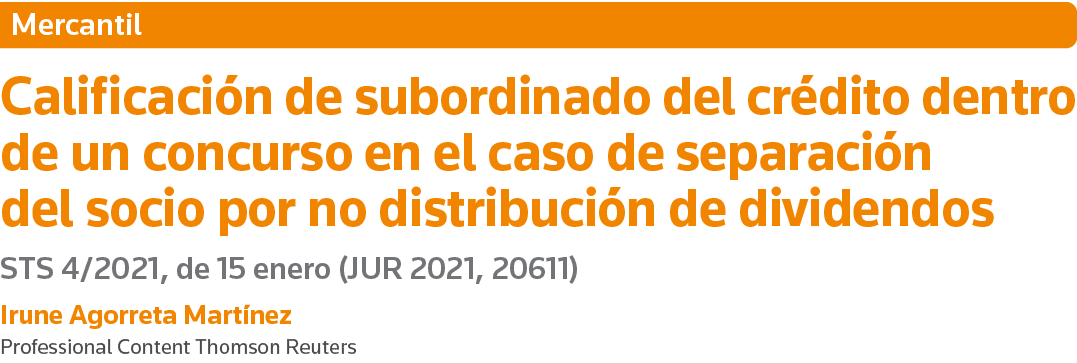 Mercantil

Calificación de subordinado del crédito dentro de un concurso en el caso de separación del socio por no distribución de dividendos

STS 4/2021, de 15 enero (JUR 2021, 20611)

Irune Agorreta Martínez
Professional Content Thomson Reuters